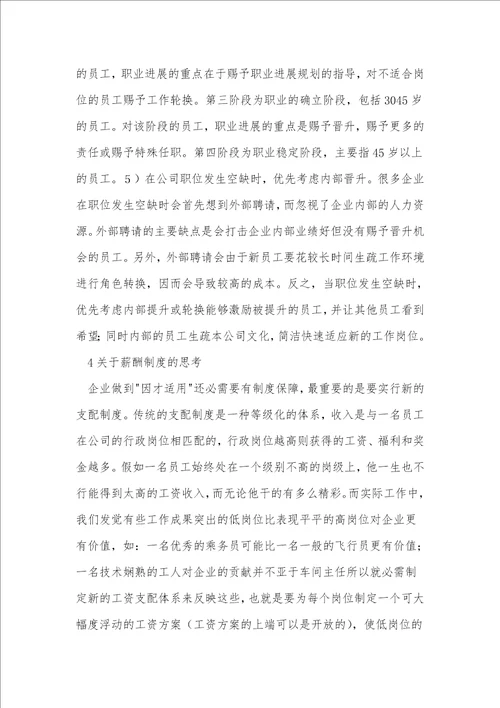 的员工，职业进展的重点在于赐予职业进展规划的指导，对不适合岗位的员工赐予工作轮换。第三阶段为职业的确立阶段，包括3045岁的员工。对该阶段的员工，职业进展的重点是赐予晋升，赐予更多的责任或赐予特殊任职。第四阶段为职业稳定阶段，主要指45岁以上的员工。5）在公司职位发生空缺时，优先考虑内部晋升。很多企业在职位发生空缺时会首先想到外部聘请，而忽视了企业内部的人力资源。外部聘请的主要缺点是会打击企业内部业绩好但没有赐予晋升机会的员工。另外，外部聘请会由于新员工要花较长时间生疏工作环境进行角色转换，因而会导致较高的成本。反之，当职位发生空缺时，优先考虑内部提升或轮换能够激励被提升的员工，并让其他员工看到希望；同时内部的员工生疏本公司文化，简洁快速适应新的工作岗位。

4关于薪酬制度的思考

企业做到"因才适用"还必需要有制度保障，最重要的是要实行新的支配制度。传统的支配制度是一种等级化的体系，收入是与一名员工在公司的行政岗位相匹配的，行政岗位越高则获得的工资、福利和奖金越多。假如一名员工始终处在一个级别不高的岗级上，他一生也不行能得到太高的工资收入，而无论他干的有多么精彩。而实际工作中，我们发觉有些工作成果突出的低岗位比表现平平的高岗位对企业更有价值，如：一名优秀的乘务员可能比一名一般的飞行员更有价值；一名技术娴熟的工人对企业的贡献并不亚于车间主任所以就必需制定新的工资支配体系来反映这些，也就是要为每个岗位制定一个可大幅度浮动的工资方案（工资方案的上端可以是开放的），使低岗位的